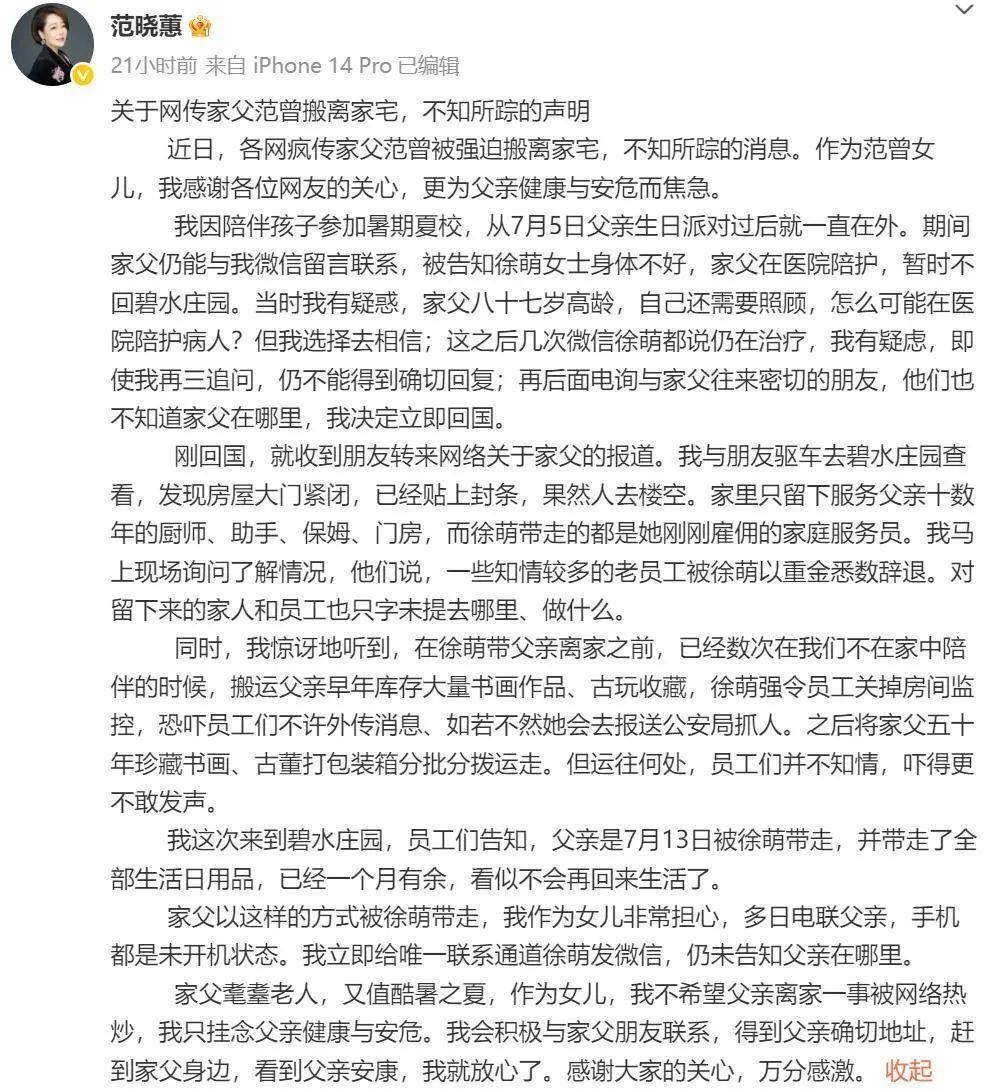 范晓蕙

21小时前 来自 iPhone 14 Pro 已编辑

关于网传家父范曾搬离家宅，不知所踪的声明

近日，各网疯传家父范曾被强迫搬离家宅，不知所踪的消息。作为范曾女儿，我感谢各位网友的关心，更为父亲健康与安危而焦急。

我因陪伴孩子参加暑期夏校，从7月5日父亲生日派对过后就一直在外。期间家父仍能与我微信留言联系，被告知徐萌女士身体不好，家父在医院陪护，暂时不回碧水庄园。当时我有疑惑，家父八十七岁高龄，自己还需要照顾，怎么可能在医院陪护病人？但我选择去相信；这之后几次微信徐萌都说仍在治疗，我有疑虑，即使我再三追问，仍不能得到确切回复；再后面电询与家父往来密切的朋友，他们也不知道家父在哪里，我决定立即回国。

刚回国，就收到朋友转来网络关于家父的报道。我与朋友驱车去碧水庄园查看，发现房屋大门紧闭，已经贴上封条，果然人去楼空。家里只留下服务父亲十数年的厨师、助手、保姆、门房，而徐萌带走的都是她刚刚雇佣的家庭服务员。我马上现场询问了解情况，他们说，一些知情较多的老员工被徐萌以重金悉数辞退。对留下来的家人和员工也只字未提去哪里、做什么。

同时，我惊讶地听到，在徐萌带父亲离家之前，已经数次在我们不在家中陪伴的时候，搬运父亲早年库存大量书画作品、古玩收藏，徐萌强令员工关掉房间监控，恐吓员工们不许外传消息、如若不然她会去报送公安局抓人。之后将家父五十年珍藏书画、古董打包装箱分批分拨运走。但运往何处，员工们并不知情，吓得更不敢发声。

我这次来到碧水庄园，员工们告知，父亲是7月13日被徐萌带走，并带走了全部生活日用品，已经一个月有余，看似不会再回来生活了。

家父以这样的方式被徐萌带走，我作为女儿非常担心，多日电联父亲，手机都是未开机状态。我立即给唯一联系通道徐萌发微信，仍未告知父亲在哪里。

家父耄耋老人，又值酷暑之夏，作为女儿，我不希望父亲离家一事被网络热炒，我只挂念父亲健康与安危。我会积极与家父朋友联系，得到父亲确切地址，赶到家父身边，看到父亲安康，我就放心了。感谢大家的关心，万分感激。 收起